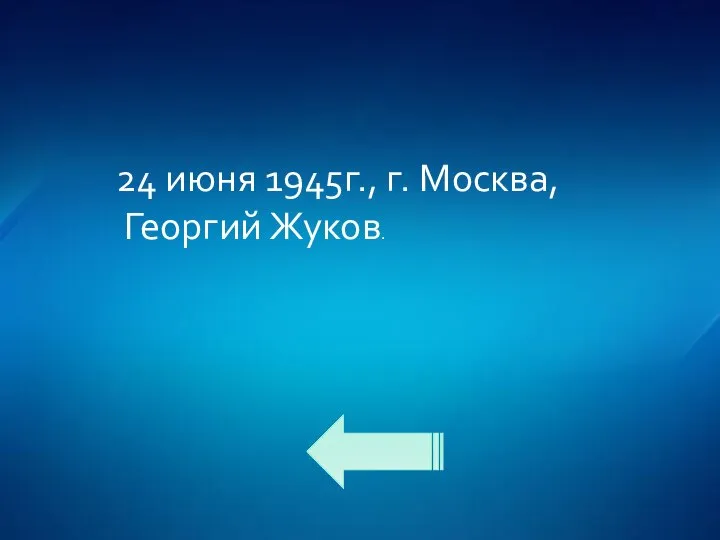 24 июня 1945г., г. Москва,
Георгий Жуков.